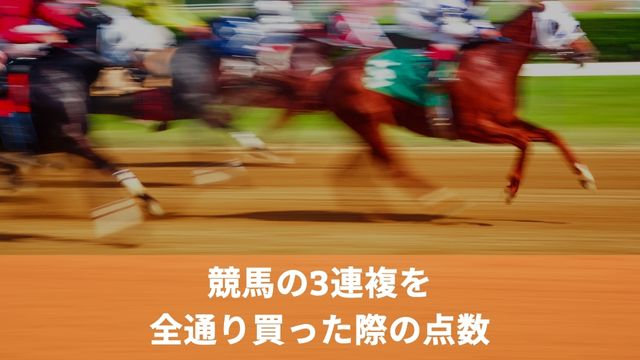 競馬の3連複を
全通り買った際の点数